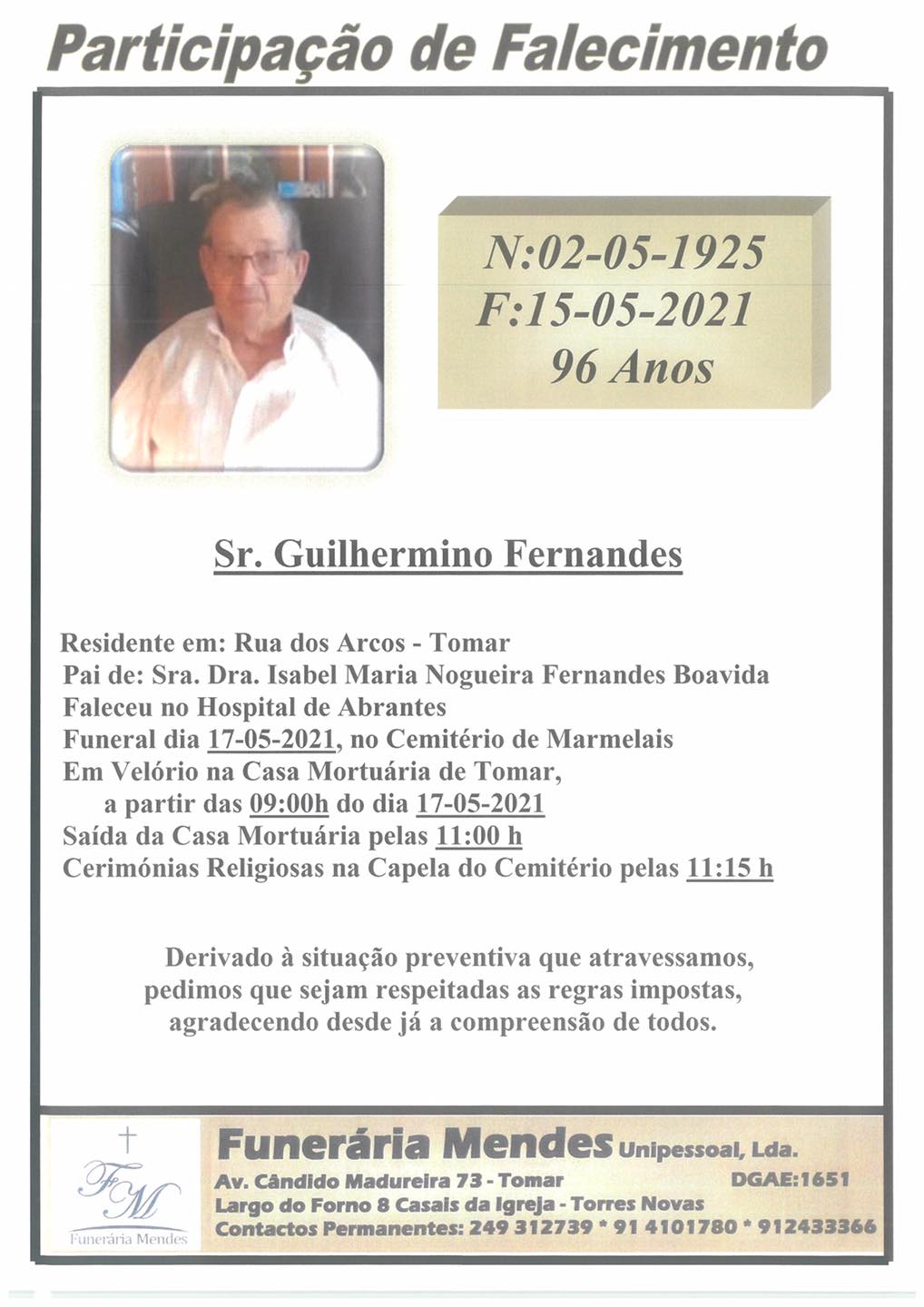 Participação de Falecimento

N:02-05-1925
F:15-05-2021
96 Anos

Sr. Guilhermino Fernandes

Residente em: Rua dos Arcos - Tomar
Pai de: Sra. Dra. Isabel Maria Nogueira Fernandes Boavida
Faleceu no Hospital de Abrantes
Funeral dia 17-05-2021, no Cemitério de Marmelais
Em Velório na Casa Mortuária de Tomar, a partir das 09:00h do dia 17-05-2021
Saída da Casa Mortuária pelas 11:00 h
Cerimónias Religiosas na Capela do Cemitério pelas 11:15 h

Derivado à situação preventiva que atravessamos, pedimos que sejam respeitadas as regras impostas, agradecendo desde já a compreensão de todos.

FM
Funerária Mendes

Funerária Mendes Unipessoal, Lda.
Av. Cândido Madureira 73 - Tomar DGAE:1651
Largo do Forno 8 Casais da Igreja - Torres Novas
Contactos Permanentes: 249 312739 * 91 4101780 * 912433366